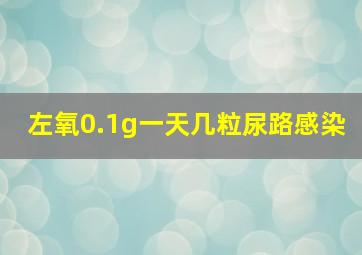 左氧0.1g一天几粒尿路感染